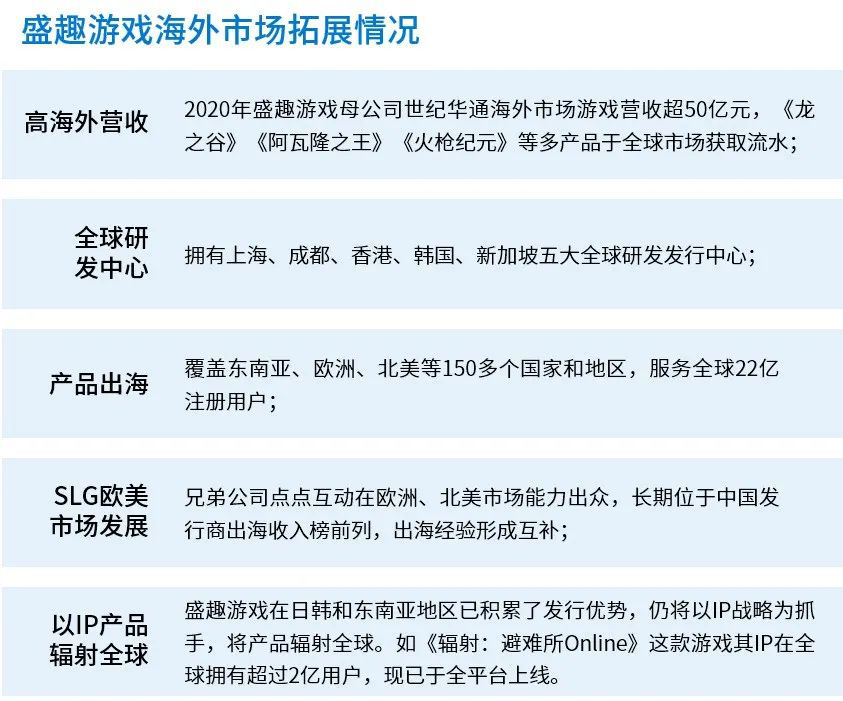 盛趣游戏海外市场拓展情况

高海外营收

2020年盛趣游戏母公司世纪华通海外市场游戏营收超50亿元，《龙之谷》《阿瓦隆之王》《火枪纪元》等多产品于全球市场获取流水；

全球研发中心

拥有上海、成都、香港、韩国、新加坡五大全球研发发行中心；

产品出海

覆盖东南亚、欧洲、北美等150多个国家和地区，服务全球22亿注册用户；

SLG欧美市场发展

兄弟公司点点互动在欧洲、北美市场能力出众，长期位于中国发行商出海收入榜前列，出海经验形成互补；

以IP产品辐射全球

盛趣游戏在日韩和东南亚地区已积累了发行优势，仍将以IP战略为抓手，将产品辐射全球。如《辐射：避难所Online》这款游戏其IP在全球拥有超过2亿用户，现已于全平台上线。